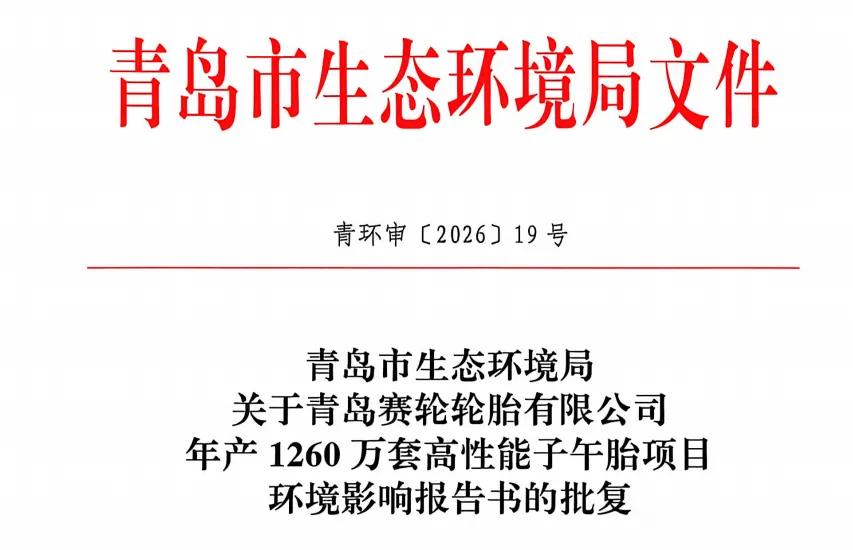 青岛市生态环境局文件

青环审〔2026〕19号

青岛市生态环境局
关于青岛赛轮轮胎有限公司
年产1260万套高性能子午胎项目
环境影响报告书的批复